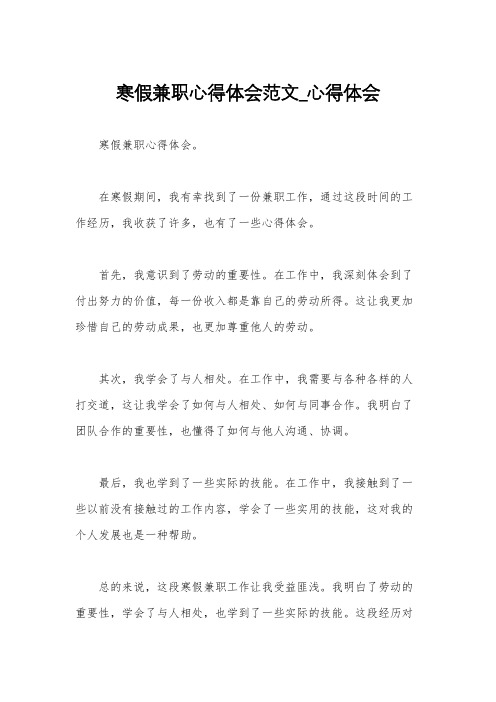 寒假兼职心得体会范文_心得体会

寒假兼职心得体会。

在寒假期间，我有幸找到了一份兼职工作，通过这段时间的工作经历，我收获了许多，也有了一些心得体会。

首先，我意识到了劳动的重要性。在工作中，我深刻体会到了付出努力的价值，每一份收入都是靠自己的劳动所得。这让我更加珍惜自己的劳动成果，也更加尊重他人的劳动。

其次，我学会了与人相处。在工作中，我需要与各种各样的人打交道，这让我学会了如何与人相处、如何与同事合作。我明白了团队合作的重要性，也懂得了如何与他人沟通、协调。

最后，我也学到了一些实际的技能。在工作中，我接触到了一些以前没有接触过的工作内容，学会了一些实用的技能，这对我的个人发展也是一种帮助。

总的来说，这段寒假兼职工作让我受益匪浅。我明白了劳动的重要性，学会了与人相处，也学到了一些实际的技能。这段经历对